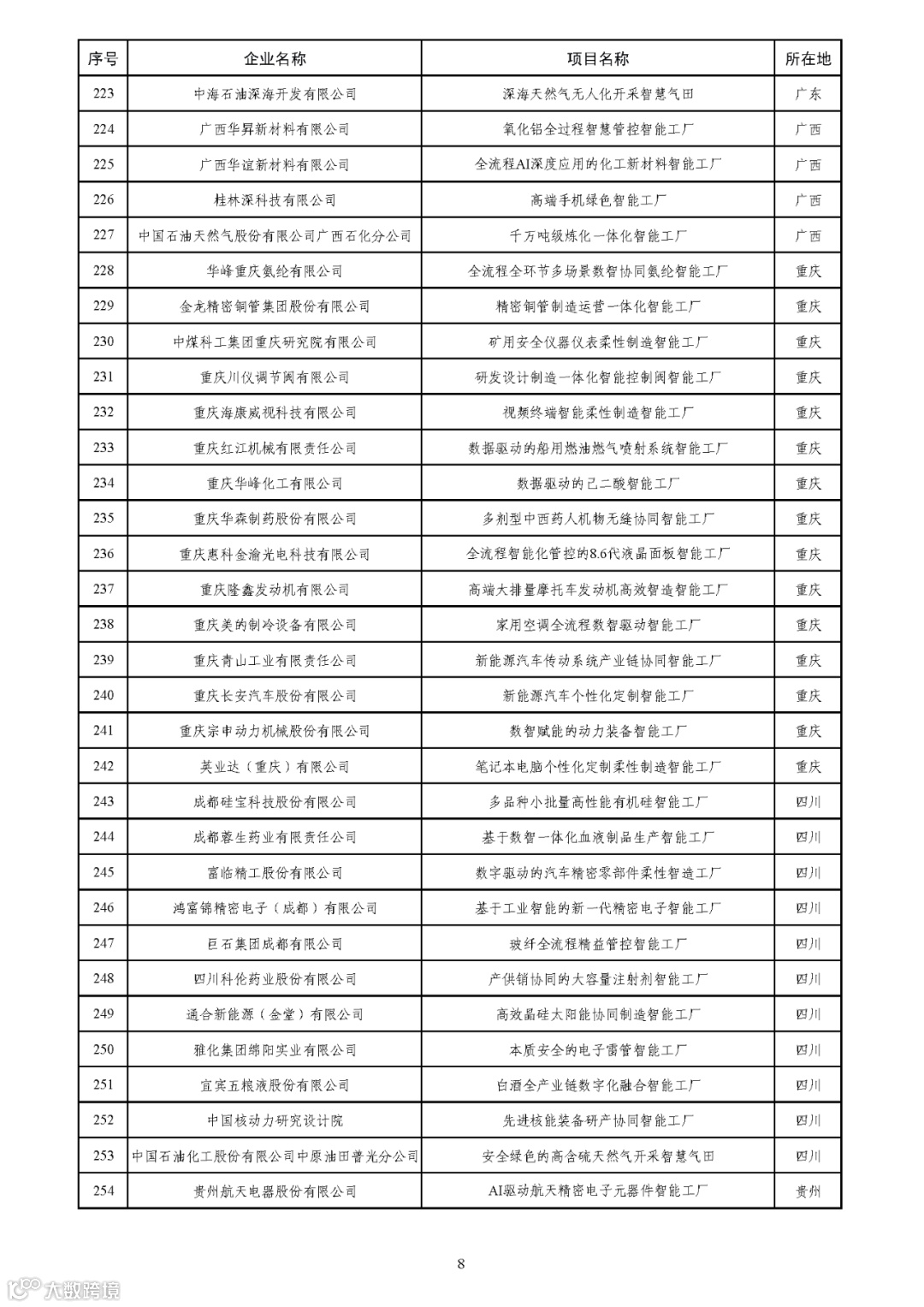 | 序号 | 企业名称 | 项目名称 | 所在地 |
|---|---|---|---|
| 223 | 中海石油深海开发有限公司 | 深海天然气无人化开采智慧气田 | 广东 |
| 224 | 广西华昇新材料有限公司 | 氧化铝全过程智慧管控智能工厂 | 广西 |
| 225 | 广西华谊新材料有限公司 | 全流程AI深度应用的化工新材料智能工厂 | 广西 |
| 226 | 桂林深科技有限公司 | 高端手机绿色智能工厂 | 广西 |
| 227 | 中国石油天然气股份有限公司广西石化分公司 | 千万吨级炼化一体化智能工厂 | 广西 |
| 228 | 华峰重庆氨纶有限公司 | 全流程全环节多场景数智协同氨纶智能工厂 | 重庆 |
| 229 | 金龙精密铜管集团股份有限公司 | 精密铜管制造运营一体化智能工厂 | 重庆 |
| 230 | 中煤科工集团重庆研究院有限公司 | 矿用安全仪器仪表柔性制造智能工厂 | 重庆 |
| 231 | 重庆川仪调节阀有限公司 | 研发设计制造一体化智能控制阀智能工厂 | 重庆 |
| 232 | 重庆海康威视科技有限公司 | 视频终端智能柔性制造智能工厂 | 重庆 |
| 233 | 重庆红江机械有限责任公司 | 数据驱动的船用燃油燃气喷射系统智能工厂 | 重庆 |
| 234 | 重庆华峰化工有限公司 | 数据驱动的己二酸智能工厂 | 重庆 |
| 235 | 重庆华森制药股份有限公司 | 多剂型中西药人机物无缝协同智能工厂 | 重庆 |
| 236 | 重庆惠科金渝光电科技有限公司 | 全流程智能化管控的8.6代液晶面板智能工厂 | 重庆 |
| 237 | 重庆隆鑫发动机有限公司 | 高端大排量摩托车发动机高效智造智能工厂 | 重庆 |
| 238 | 重庆美的制冷设备有限公司 | 家用空调全流程数智驱动智能工厂 | 重庆 |
| 239 | 重庆青山工业有限责任公司 | 新能源汽车传动系统产业链协同智能工厂 | 重庆 |
| 240 | 重庆长安汽车股份有限公司 | 新能源汽车个性化定制智能工厂 | 重庆 |
| 241 | 重庆宗申动力机械股份有限公司 | 数智赋能的动力装备智能工厂 | 重庆 |
| 242 | 英业达（重庆）有限公司 | 笔记本电脑个性化定制柔性制造智能工厂 | 重庆 |
| 243 | 成都硅宝科技股份有限公司 | 多品种小批量高性能有机硅智能工厂 | 四川 |
| 244 | 成都蓉生药业有限责任公司 | 基于数智一体化血液制品生产智能工厂 | 四川 |
| 245 | 富临精工股份有限公司 | 数字驱动的汽车精密零部件柔性智造工厂 | 四川 |
| 246 | 鸿富锦精密电子（成都）有限公司 | 基于工业智能的新一代精密电子智能工厂 | 四川 |
| 247 | 巨石集团成都有限公司 | 玻纤全流程精益管控智能工厂 | 四川 |
| 248 | 四川科伦药业股份有限公司 | 产供销协同的大容量注射剂智能工厂 | 四川 |
| 249 | 通合新能源（金堂）有限公司 | 高效晶硅太阳能协同制造智能工厂 | 四川 |
| 250 | 雅化集团绵阳实业有限公司 | 本质安全的电子雷管智能工厂 | 四川 |
| 251 | 宜宾五粮液股份有限公司 | 白酒全产业链数字化融合智能工厂 | 四川 |
| 252 | 中国核动力研究设计院 | 先进核能装备研产协同智能工厂 | 四川 |
| 253 | 中国石油化工股份有限公司中原油田普光分公司 | 安全绿色的高含硫天然气开采智慧气田 | 四川 |
| 254 | 贵州航天电器股份有限公司 | AI驱动航天精密电子元器件智能工厂 | 贵州 |

8

大数跨境